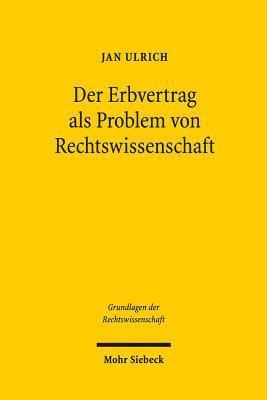 JAN ULRICH

Der Erbvertrag als Problem von Rechtswissenschaft

Grundlagen der Rechtswissenschaft

Mohr Siebeck